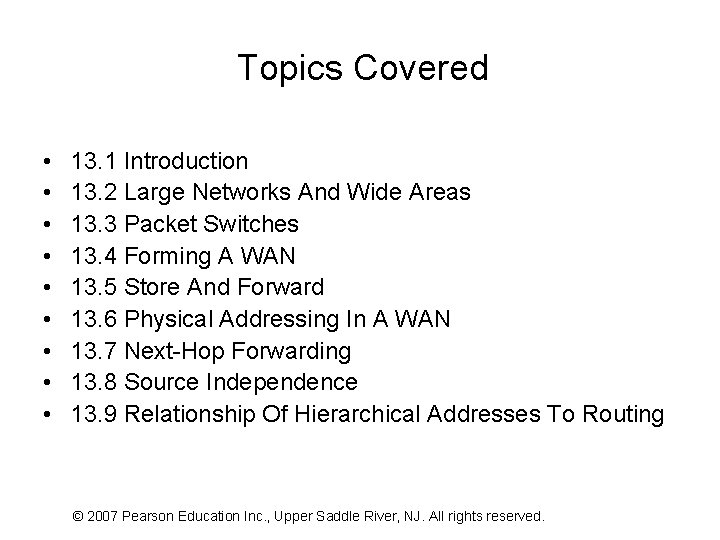 Topics Covered

• 13.1 Introduction
• 13.2 Large Networks And Wide Areas
• 13.3 Packet Switches
• 13.4 Forming A WAN
• 13.5 Store And Forward
• 13.6 Physical Addressing In A WAN
• 13.7 Next-Hop Forwarding
• 13.8 Source Independence
• 13.9 Relationship Of Hierarchical Addresses To Routing

© 2007 Pearson Education Inc., Upper Saddle River, NJ. All rights reserved.